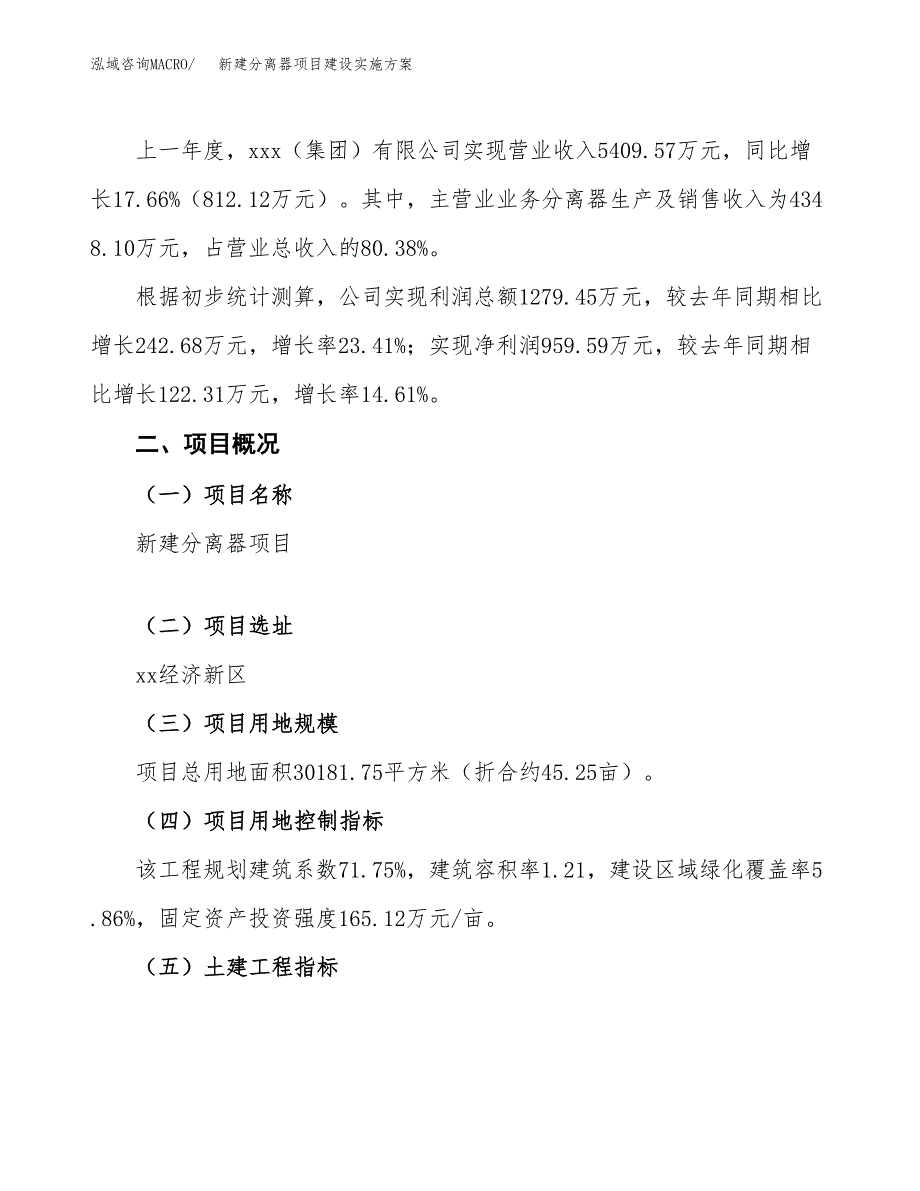 泓域咨询MACRO/　新建分离器项目建设实施方案

上一年度，xxx（集团）有限公司实现营业收入5409.57万元，同比增长17.66%（812.12万元）。其中，主营业业务分离器生产及销售收入为4348.10万元，占营业总收入的80.38%。

根据初步统计测算，公司实现利润总额1279.45万元，较去年同期相比增长242.68万元，增长率23.41%；实现净利润959.59万元，较去年同期相比增长122.31万元，增长率14.61%。

二、项目概况

（一）项目名称

新建分离器项目

（二）项目选址

xx经济新区

（三）项目用地规模

项目总用地面积30181.75平方米（折合约45.25亩）。

（四）项目用地控制指标

该工程规划建筑系数71.75%，建筑容积率1.21，建设区域绿化覆盖率5.86%，固定资产投资强度165.12万元/亩。

（五）土建工程指标